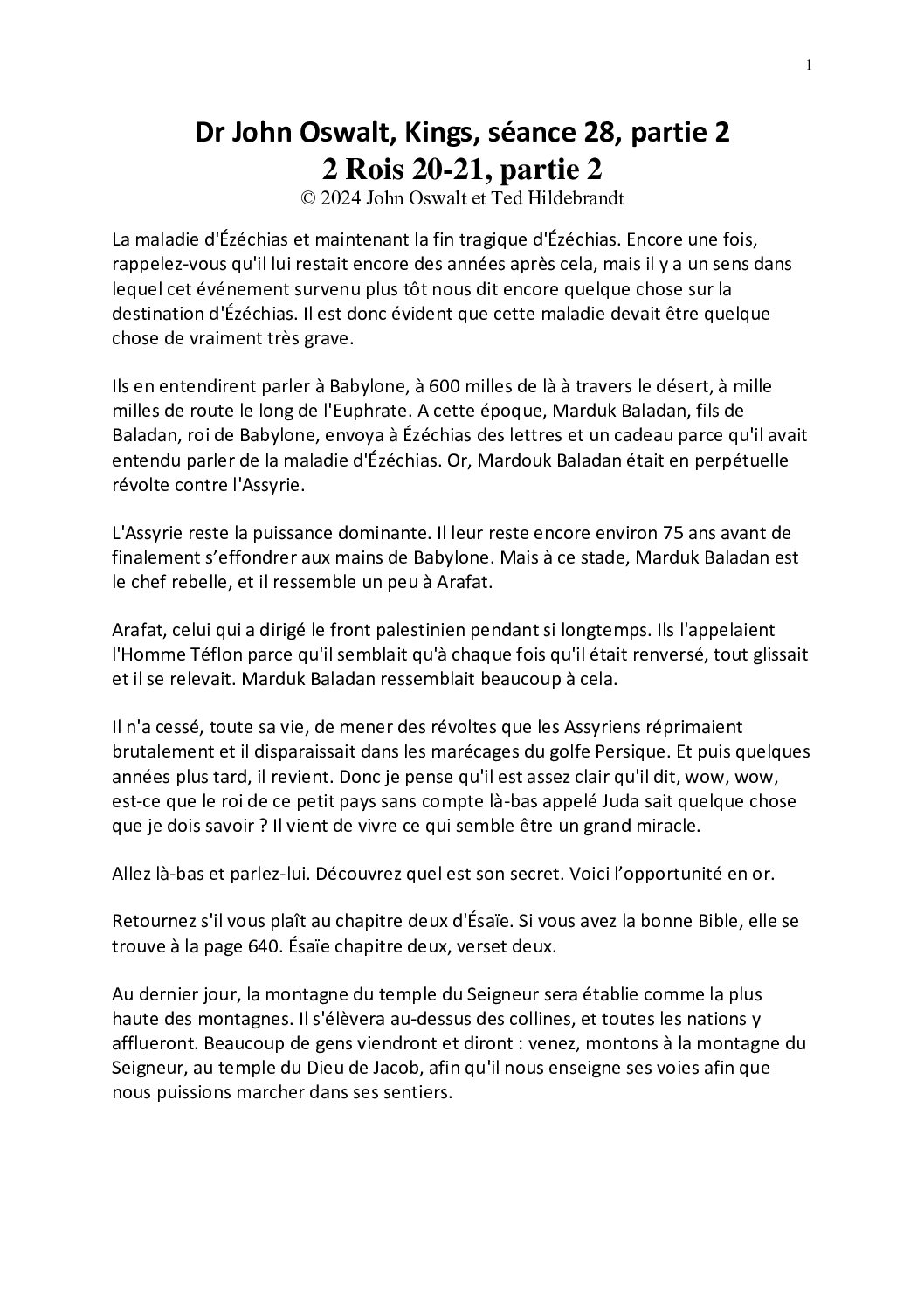 1

Dr John Oswalt, Kings, séance 28, partie 2
2 Rois 20-21, partie 2
© 2024 John Oswalt et Ted Hildebrandt

La maladie d'Ézéchias et maintenant la fin tragique d'Ézéchias. Encore une fois, rappelez-vous qu'il lui restait encore des années après cela, mais il y a un sens dans lequel cet événement survenu plus tôt nous dit encore quelque chose sur la destination d'Ézéchias. Il est donc évident que cette maladie devait être quelque chose de vraiment très grave.

Ils en entendirent parler à Babylone, à 600 milles de là à travers le désert, à mille milles de route le long de l'Euphrate. A cette époque, Marduk Baladan, fils de Baladan, roi de Babylone, envoya à Ézéchias des lettres et un cadeau parce qu'il avait entendu parler de la maladie d'Ézéchias. Or, Mardouk Baladan était en perpétuelle révolte contre l'Assyrie.

L'Assyrie reste la puissance dominante. Il leur reste encore environ 75 ans avant de finalement s'effondrer aux mains de Babylone. Mais à ce stade, Marduk Baladan est le chef rebelle, et il ressemble un peu à Arafat.

Arafat, celui qui a dirigé le front palestinien pendant si longtemps. Ils l'appelaient l'Homme Téflon parce qu'il semblait qu'à chaque fois qu'il était renversé, tout glissait et il se relevait. Marduk Baladan ressemblait beaucoup à cela.

Il n'a cessé, toute sa vie, de mener des révoltes que les Assyriens réprimaient brutalement et il disparaissait dans les marécages du golfe Persique. Et puis quelques années plus tard, il revient. Donc je pense qu'il est assez clair qu'il dit, wow, wow, est-ce que le roi de ce petit pays sans compte là-bas appelé Juda sait quelque chose que je dois savoir ? Il vient de vivre ce qui semble être un grand miracle.

Allez là-bas et parlez-lui. Découvrez quel est son secret. Voici l'opportunité en or.

Retournez s'il vous plaît au chapitre deux d'Ésaïe. Si vous avez la bonne Bible, elle se trouve à la page 640. Ésaïe chapitre deux, verset deux.

Au dernier jour, la montagne du temple du Seigneur sera établie comme la plus haute des montagnes. Il s'élèvera au-dessus des collines, et toutes les nations y afflueront. Beaucoup de gens viendront et diront : venez, montons à la montagne du Seigneur, au temple du Dieu de Jacob, afin qu'il nous enseigne ses voies afin que nous puissions marcher dans ses sentiers.